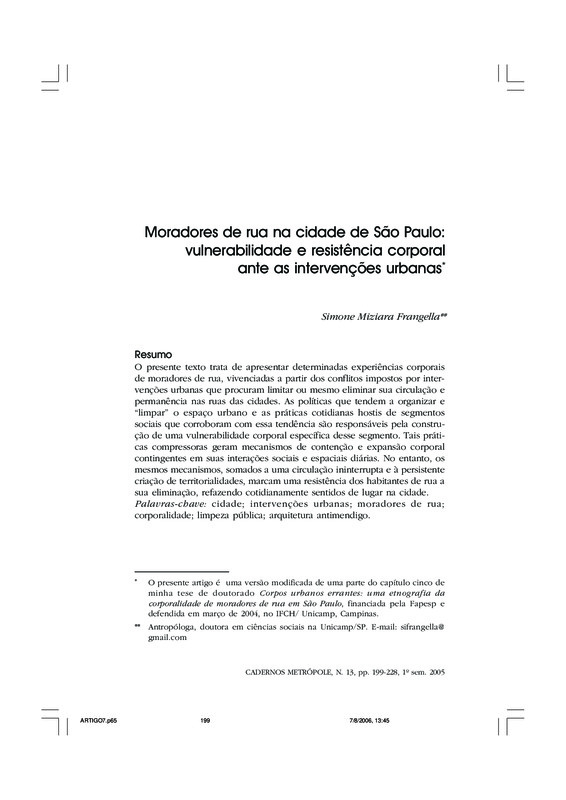 Moradores de rua na cidade de São Paulo: vulnerabilidade e resistência corporal ante as intervenções urbanas*

Simone Miziara Frangella**

Resumo
O presente texto trata de apresentar determinadas experiências corporais de moradores de rua, vivenciadas a partir dos conflitos impostos por intervenções urbanas que procuram limitar ou mesmo eliminar sua circulação e permanência nas ruas das cidades. As políticas que tendem a organizar e "limpar" o espaço urbano e as práticas cotidianas hostis de segmentos sociais que corroboram com essa tendência são responsáveis pela construção de uma vulnerabilidade corporal específica desse segmento. Tais práticas compressoras geram mecanismos de contenção e expansão corporal contingentes em suas interações sociais e espaciais diárias. No entanto, os mesmos mecanismos, somados a uma circulação ininterrupta e à persistente criação de territorialidades, marcam uma resistência dos habitantes de rua a sua eliminação, refazendo cotidianamente sentidos de lugar na cidade.
Palavras-chave: cidade; intervenções urbanas; moradores de rua; corporalidade; limpeza pública; arquitetura antimendigo.

* O presente artigo é uma versão modificada de uma parte do capítulo cinco de minha tese de doutorado Corpos urbanos errantes: uma etnografia da corporalidade de moradores de rua em São Paulo, financiada pela Fapesp e defendida em março de 2004, no IFCH/ Unicamp, Campinas.
** Antropóloga, doutora em ciências sociais na Unicamp/SP. E-mail: sifrangella@gmail.com

CADERNOS METRÓPOLE, N. 13, pp. 199-228, 1º sem. 2005

ARTIGO7.p65 199 7/8/2006, 13:45